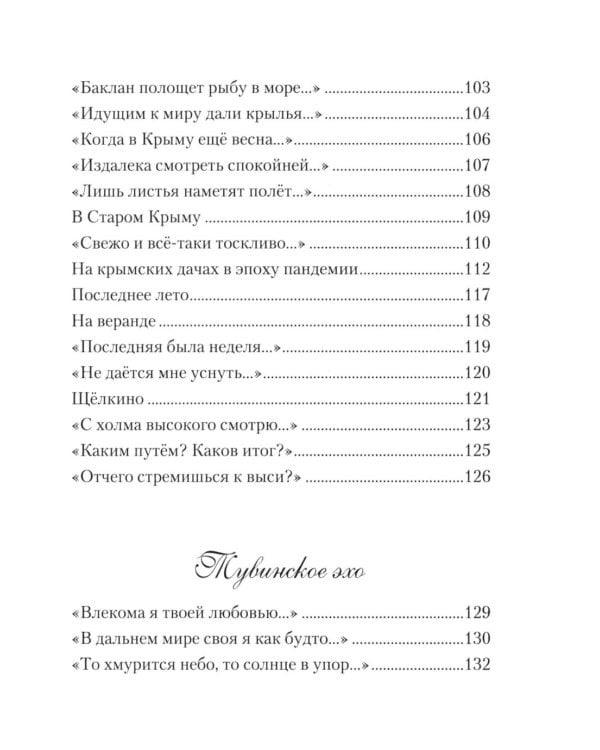 «Баклан полощет рыбу в море...» 103
«Идущим к миру дали крылья...» 104
«Когда в Крыму ещё весна...» 106
«Издалека смотреть спокойней...» 107
«Лишь листья наметят полёт...» 108
В Старом Крыму 109
«Свежо и всё-таки тоскливо...» 110
На крымских дачах в эпоху пандемии 112
Последнее лето 117
На веранде 118
«Последняя была неделя...» 119
«Не даётся мне уснуть...» 120
Щёлкино 121
«С холма высокого смотрю...» 123
«Каким путём? Каков итог?» 125
«Отчего стремишься к выси?» 126

Тувинское эхо

«Влекома я твоей любовью...» 129
«В дальнем мире своя я как будто...» 130
«То хмурится небо, то солнце в упор...» 132